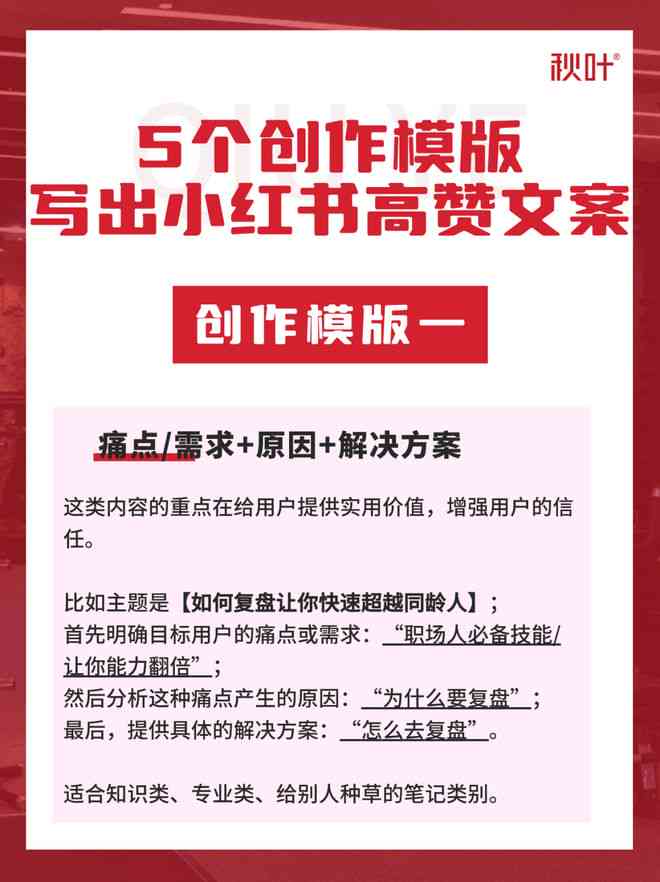 秋叶®

5个创作模版
写出小红书高赞文案

创作模版一

痛点/需求+原因+解决方案

这类内容的重点在给用户提供实用价值，增强用户的信任。

比如主题是【如何复盘让你快速超越同龄人】；
首先明确目标用户的痛点或需求：“职场人必备技能/让你能力翻倍”；
然后分析这种痛点产生的原因：“为什么要复盘”；
最后，提供具体的解决方案：“怎么去复盘”。

适合知识类、专业类、给别人种草的笔记类别。